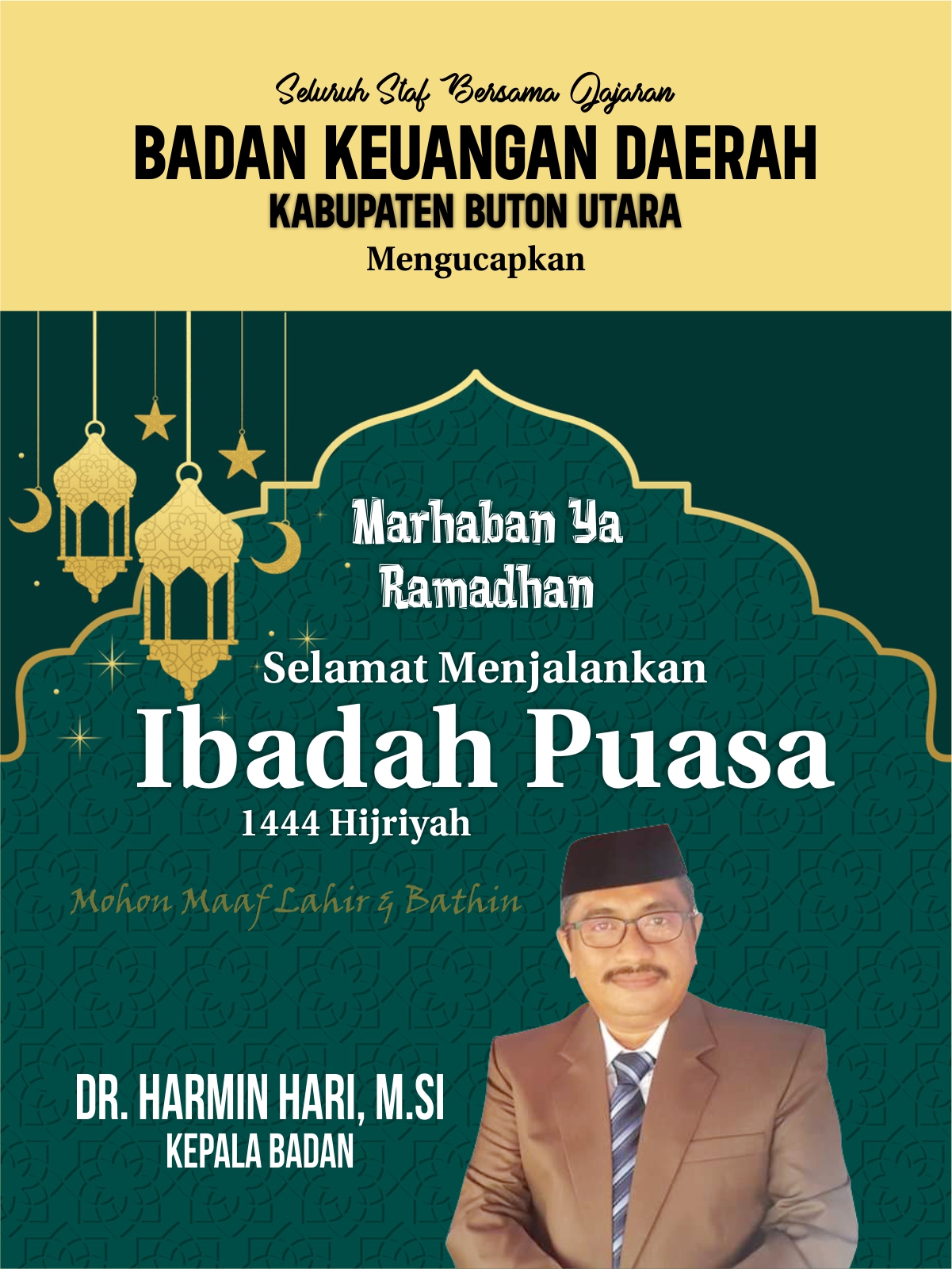 Seluruh Staf Bersama Jajaran
BADAN KEUANGAN DAERAH
KABUPATEN BUTON UTARA
Mengucapkan

Marhaban Ya Ramadhan

Selamat Menjalankan
Ibadah Puasa
1444 Hijriyah

Mohon Maaf Lahir & Bathin

DR. HARMIN HARI, M.SI
KEPALA BADAN